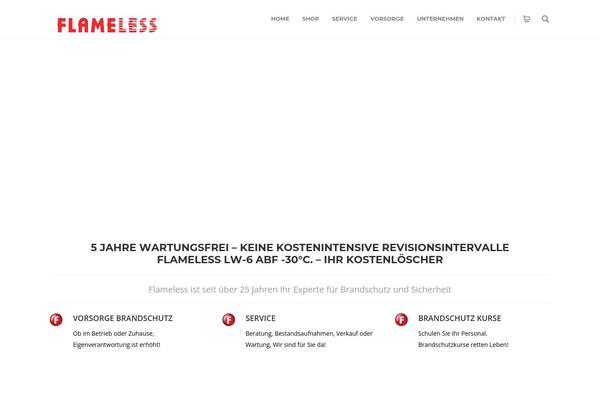 FLAMELESS

HOME SHOP SERVICE VORSORGE UNTERNEHMEN KONTAKT

5 JAHRE WARTUNGSFREI – KEINE KOSTENINTENSIVE REVISIONSINTERVALLE
FLAMELESS LW-6 ABF -30°C. – IHR KOSTENLÖSCHER

Flameless ist seit über 25 Jahren ihr Experte für Brandschutz und Sicherheit

F
VORSORGE BRANDSCHUTZ
Ob im Betrieb oder Zuhause, Eigenverantwortung ist erhöht!

F
SERVICE
Beratung, Bestandsaufnahmen, Verkauf oder Wartung, Wir sind für Sie da!

F
BRANDSCHUTZ KURSE
Schulen Sie Ihr Personal. Brandschutzkurse retten Leben!